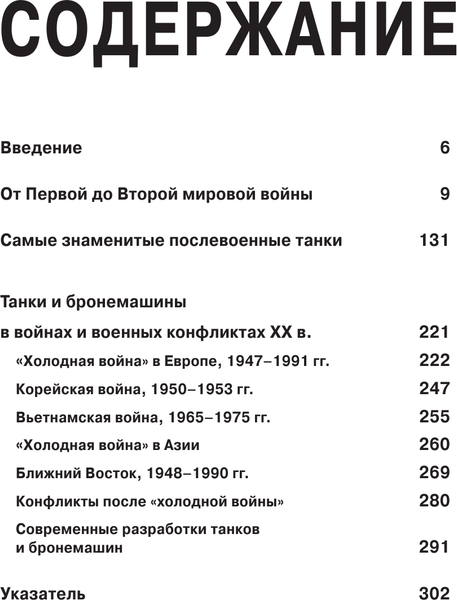 СОДЕРЖАНИЕ

Введение 6

От Первой до Второй мировой войны 9

Самые знаменитые послевоенные танки 131

Танки и бронемашины в войнах и военных конфликтах XX в. 221

«Холодная война» в Европе, 1947–1991 гг. 222

Корейская война, 1950–1953 гг. 247

Вьетнамская война, 1965–1975 гг. 255

«Холодная война» в Азии 260

Ближний Восток, 1948–1990 гг. 269

Конфликты после «холодной войны» 280

Современные разработки танков и бронемашин 291

Указатель 302